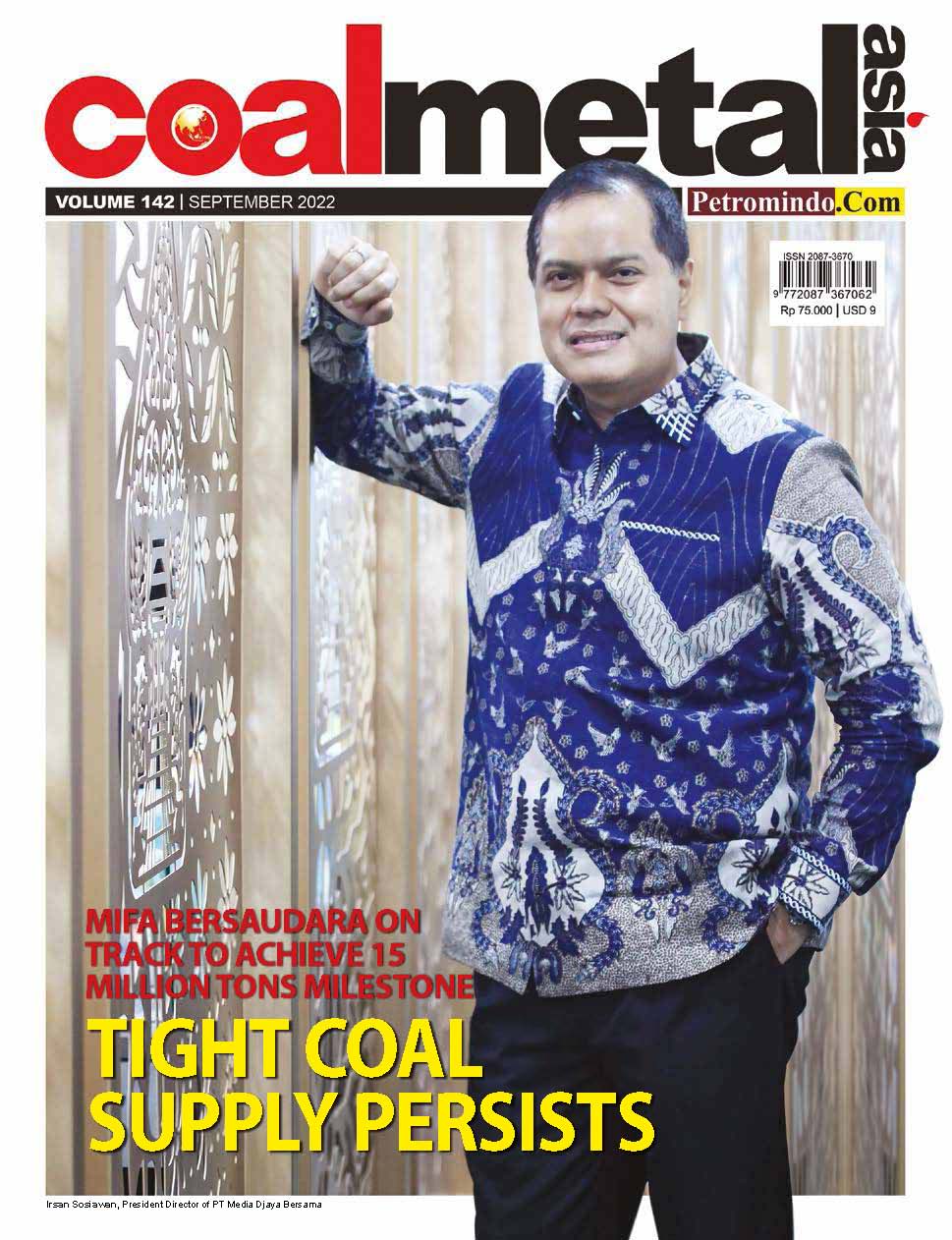 coalmetal asia

VOLUME 142 | SEPTEMBER 2022

Petromindo.Com

ISSN 2087-3670
9 772087 367062
Rp 75.000 | USD 9

MIFA BERSAUDARA ON TRACK TO ACHIEVE 15 MILLION TONS MILESTONE

TIGHT COAL SUPPLY PERSISTS

Irsan Sosiawan, President Director of PT Media Djaya Bersama